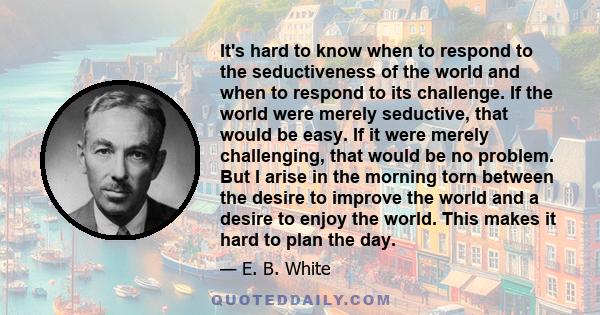 It's hard to know when to respond to the seductiveness of the world and when to respond to its challenge. If the world were merely seductive, that would be easy. If it were merely challenging, that would be no problem. But I arise in the morning torn between the desire to improve the world and a desire to enjoy the world. This makes it hard to plan the day.

— E. B. White

QUOTEDDAILY.COM